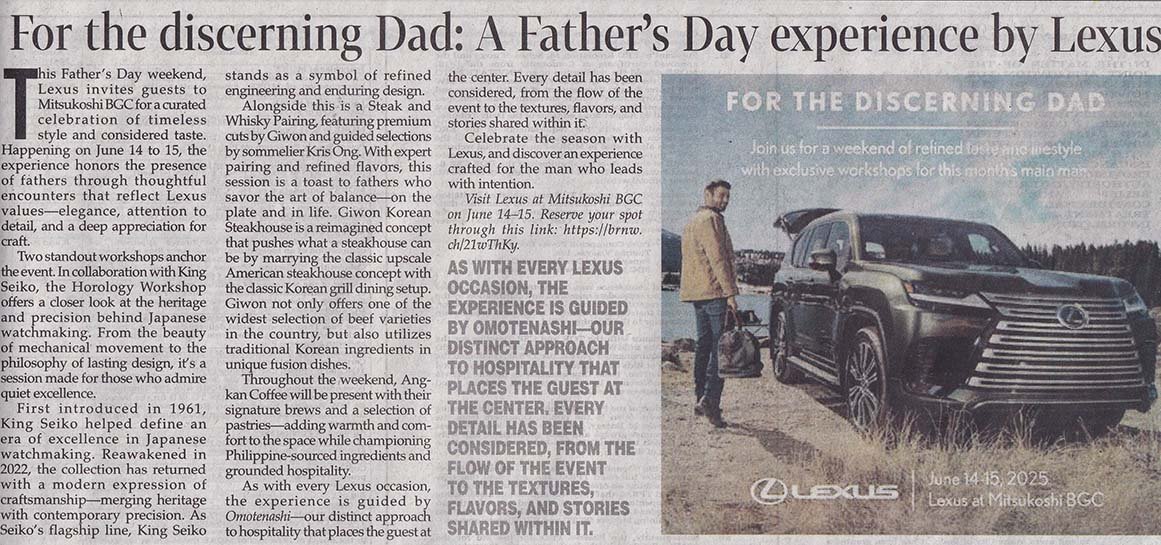 For the discerning Dad: A Father's Day experience by Lexus

This Father's Day weekend, Lexus invites guests to Mitsukoshi BGC for a curated celebration of timeless style and considered taste. Happening on June 14 to 15, the experience honors the presence of fathers through thoughtful encounters that reflect Lexus values—elegance, attention to detail, and a deep appreciation for craft.

Two standout workshops anchor the event. In collaboration with King Seiko, the Horology Workshop offers a closer look at the heritage and precision behind Japanese watchmaking. From the beauty of mechanical movement to the philosophy of lasting design, it's a session made for those who admire quiet excellence.

First introduced in 1961, King Seiko helped define an era of excellence in Japanese watchmaking. Reawakened in 2022, the collection has returned with a modern expression of craftsmanship—merging heritage with contemporary precision. As Seiko's flagship line, King Seiko stands as a symbol of refined engineering and enduring design.

Alongside this is a Steak and Whisky Pairing, featuring premium cuts by Giwon and guided selections by sommelier Kris Ong. With expert pairing and refined flavors, this session is a toast to fathers who savor the art of balance—on the plate and in life. Giwon Korean Steakhouse is a reimagined concept that pushes what a steakhouse can be by marrying the classic upscale American steakhouse concept with the classic Korean grill dining setup. Giwon not only offers one of the widest selection of beef varieties in the country, but also utilizes traditional Korean ingredients in unique fusion dishes.

Throughout the weekend, Angkan Coffee will be present with their signature brews and a selection of pastries—adding warmth and comfort to the space while championing Philippine-sourced ingredients and grounded hospitality.

As with every Lexus occasion, the experience is guided by Omotenashi—our distinct approach to hospitality that places the guest at the center. Every detail has been considered, from the flow of the event to the textures, flavors, and stories shared within it.

Celebrate the season with Lexus, and discover an experience crafted for the man who leads with intention.

Visit Lexus at Mitsukoshi BGC on June 14–15. Reserve your spot through this link: https://brnw.ch/21wThKy.

AS WITH EVERY LEXUS OCCASION, THE EXPERIENCE IS GUIDED BY OMOTENASHI—OUR DISTINCT APPROACH TO HOSPITALITY THAT PLACES THE GUEST AT THE CENTER. EVERY DETAIL HAS BEEN CONSIDERED, FROM THE FLOW OF THE EVENT TO THE TEXTURES, FLAVORS, AND STORIES SHARED WITHIN IT.

FOR THE DISCERNING DAD

Join us for a weekend of refined taste and lifestyle with exclusive workshops for this month's main man.

LEXUS

June 14-15, 2025
Lexus at Mitsukoshi BGC